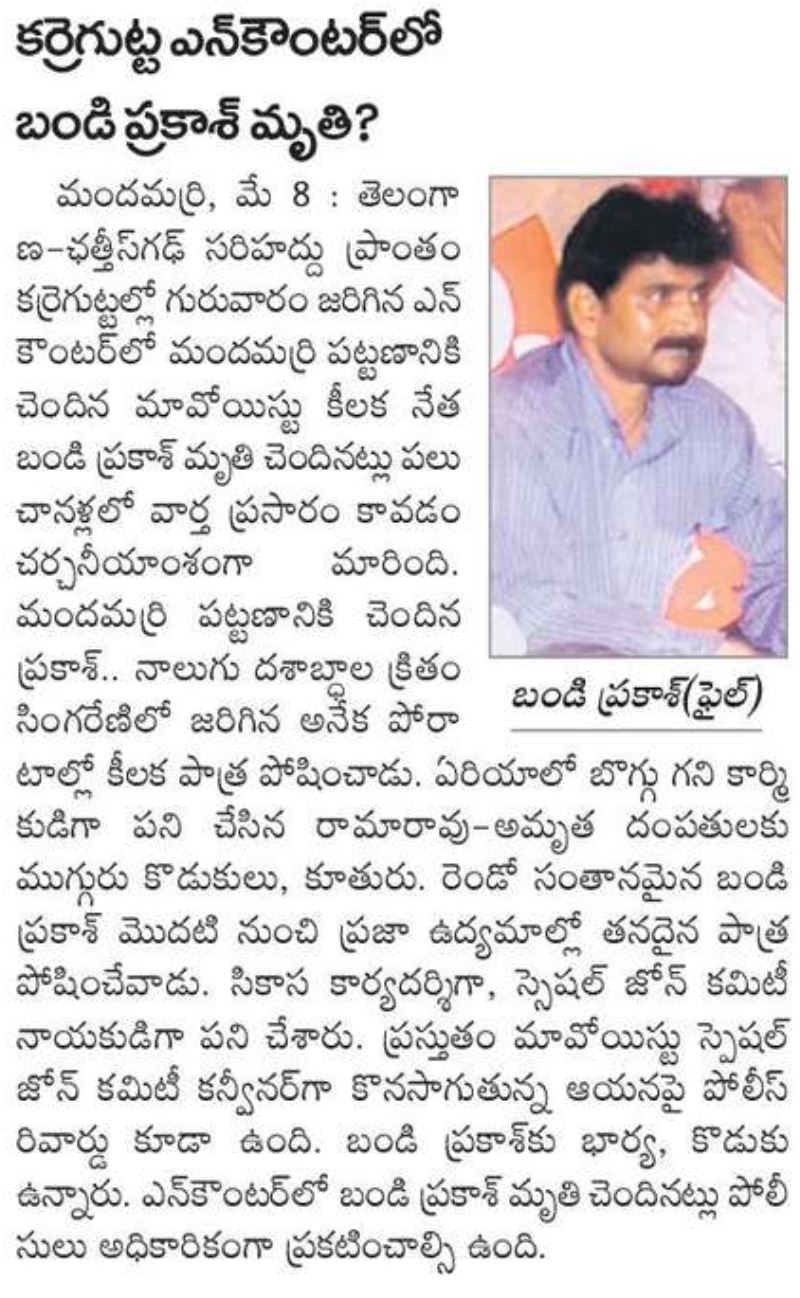 కర్రెగుట్ట ఎన్‌కౌంటర్‌లో
బండి ప్రకాశ్ మృతి?

మందమర్రి, మే 8 : తెలంగాణ-ఛత్తీస్‌గఢ్ సరిహద్దు ప్రాంతం కర్రెగుట్టల్లో గురువారం జరిగిన ఎన్‌కౌంటర్‌లో మందమర్రి పట్టణానికి చెందిన మావోయిస్టు కీలక నేత బండి ప్రకాశ్ మృతి చెందినట్లు పలు చానళ్లలో వార్త ప్రసారం కావడం చర్చనీయాంశంగా మారింది. మందమర్రి పట్టణానికి చెందిన ప్రకాశ్.. నాలుగు దశాబ్దాల క్రితం సింగరేణిలో జరిగిన అనేక పోరాటాల్లో కీలక పాత్ర పోషించాడు. ఏరియాలో బొగ్గు గని కార్మికుడిగా పని చేసిన రామారావు-అమృత దంపతులకు ముగ్గురు కొడుకులు, కూతురు. రెండో సంతానమైన బండి ప్రకాశ్ మొదటి నుంచి ప్రజా ఉద్యమాల్లో తనదైన పాత్ర పోషించేవాడు. సికాస కార్యదర్శిగా, స్పెషల్ జోన్ కమిటీ నాయకుడిగా పని చేశారు. ప్రస్తుతం మావోయిస్టు స్పెషల్ జోన్ కమిటీ కన్వీనర్‌గా కొనసాగుతున్న ఆయనపై పోలీస్ రివార్డు కూడా ఉంది. బండి ప్రకాశ్‌కు భార్య, కొడుకు ఉన్నారు. ఎన్‌కౌంటర్‌లో బండి ప్రకాశ్ మృతి చెందినట్లు పోలీసులు అధికారికంగా ప్రకటించాల్సి ఉంది.

బండి ప్రకాశ్(ఫైల్)